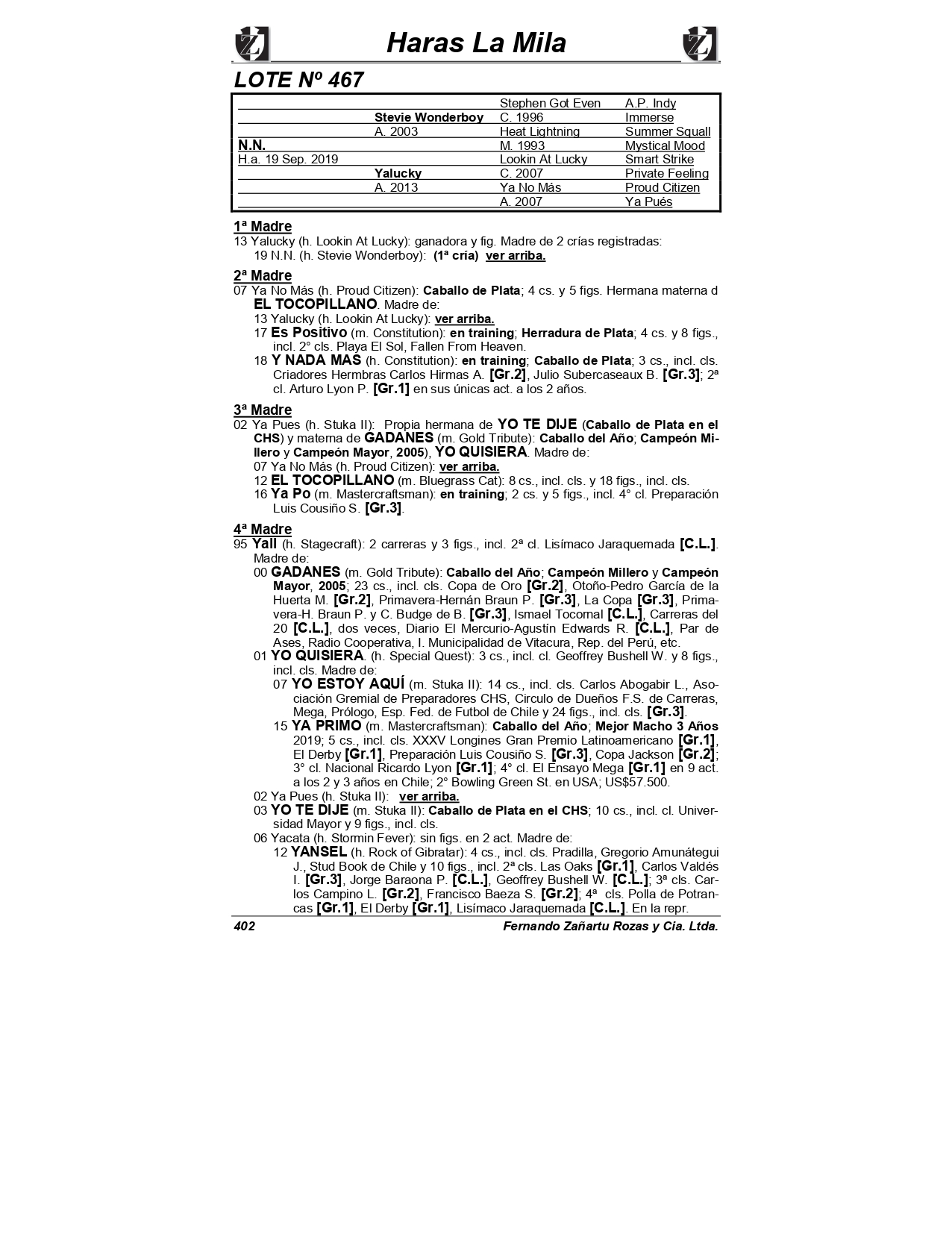 Haras La Mila

LOTE Nº 467

| | | | |
|---|---|---|---|
| | | Stephen Got Even | A.P. Indy |
| | Stevie Wonderboy | C. 1996 | Immerse |
| | A. 2003 | Heat Lightning | Summer Squall |
| N.N. | | M. 1993 | Mystical Mood |
| H.a. 19 Sep. 2019 | | Lookin At Lucky | Smart Strike |
| | Yalucky | C. 2007 | Private Feeling |
| | A. 2013 | Ya No Más | Proud Citizen |
| | | A. 2007 | Ya Pués |

1ª Madre
13 Yalucky (h. Lookin At Lucky): ganadora y fig. Madre de 2 crías registradas:
19 N.N. (h. Stevie Wonderboy): (1ª cría) ver arriba.

2ª Madre
07 Ya No Más (h. Proud Citizen): Caballo de Plata; 4 cs. y 5 figs. Hermana materna d EL TOCOPILLANO. Madre de:
13 Yalucky (h. Lookin At Lucky): ver arriba.
17 Es Positivo (m. Constitution): en training; Herradura de Plata; 4 cs. y 8 figs., incl. 2° cls. Playa El Sol, Fallen From Heaven.
18 Y NADA MAS (h. Constitution): en training; Caballo de Plata; 3 cs., incl. cls. Criadores Hermbras Carlos Hirmas A. [Gr.2], Julio Subercaseaux B. [Gr.3]; 2ª cl. Arturo Lyon P. [Gr.1] en sus únicas act. a los 2 años.

3ª Madre
02 Ya Pues (h. Stuka II): Propia hermana de YO TE DIJE (Caballo de Plata en el CHS) y materna de GADANES (m. Gold Tribute): Caballo del Año; Campeón Millero y Campeón Mayor, 2005), YO QUISIERA. Madre de:
07 Ya No Más (h. Proud Citizen): ver arriba.
12 EL TOCOPILLANO (m. Bluegrass Cat): 8 cs., incl. cls. y 18 figs., incl. cls.
16 Ya Po (m. Mastercraftsman): en training; 2 cs. y 5 figs., incl. 4° cl. Preparación Luis Cousiño S. [Gr.3].

4ª Madre
95 Yall (h. Stagecraft): 2 carreras y 3 figs., incl. 2ª cl. Lisímaco Jaraquemada [C.L.]. Madre de:
00 GADANES (m. Gold Tribute): Caballo del Año; Campeón Millero y Campeón Mayor, 2005; 23 cs., incl. cls. Copa de Oro [Gr.2], Otoño-Pedro García de la Huerta M. [Gr.2], Primavera-Hernán Braun P. [Gr.3], La Copa [Gr.3], Primavera-H. Braun P. y C. Budge de B. [Gr.3], Ismael Tocornal [C.L.], Carreras del 20 [C.L.], dos veces, Diario El Mercurio-Agustín Edwards R. [C.L.], Par de Ases, Radio Cooperativa, I. Municipalidad de Vitacura, Rep. del Perú, etc.
01 YO QUISIERA. (h. Special Quest): 3 cs., incl. cl. Geoffrey Bushell W. y 8 figs., incl. cls. Madre de:
07 YO ESTOY AQUÍ (m. Stuka II): 14 cs., incl. cls. Carlos Abogabir L., Asociación Gremial de Preparadores CHS, Circulo de Dueños F.S. de Carreras, Mega, Prólogo, Esp. Fed. de Futbol de Chile y 24 figs., incl. cls. [Gr.3].
15 YA PRIMO (m. Mastercraftsman): Caballo del Año; Mejor Macho 3 Años 2019; 5 cs., incl. cls. XXXV Longines Gran Premio Latinoamericano [Gr.1], El Derby [Gr.1], Preparación Luis Cousiño S. [Gr.3], Copa Jackson [Gr.2]; 3° cl. Nacional Ricardo Lyon [Gr.1]; 4° cl. El Ensayo Mega [Gr.1] en 9 act. a los 2 y 3 años en Chile; 2° Bowling Green St. en USA; US$57.500.
02 Ya Pues (h. Stuka II): ver arriba.
03 YO TE DIJE (m. Stuka II): Caballo de Plata en el CHS; 10 cs., incl. cl. Universidad Mayor y 9 figs., incl. cls.
06 Yacata (h. Stormin Fever): sin figs. en 2 act. Madre de:
12 YANSEL (h. Rock of Gibratar): 4 cs., incl. cls. Pradilla, Gregorio Amunátegui J., Stud Book de Chile y 10 figs., incl. 2ª cls. Las Oaks [Gr.1], Carlos Valdés I. [Gr.3], Jorge Baraona P. [C.L.], Geoffrey Bushell W. [C.L.]; 3ª cls. Carlos Campino L. [Gr.2], Francisco Baeza S. [Gr.2]; 4ª cls. Polla de Potrancas [Gr.1], El Derby [Gr.1], Lisímaco Jaraquemada [C.L.]. En la repr.

402 Fernando Zañartu Rozas y Cia. Ltda.